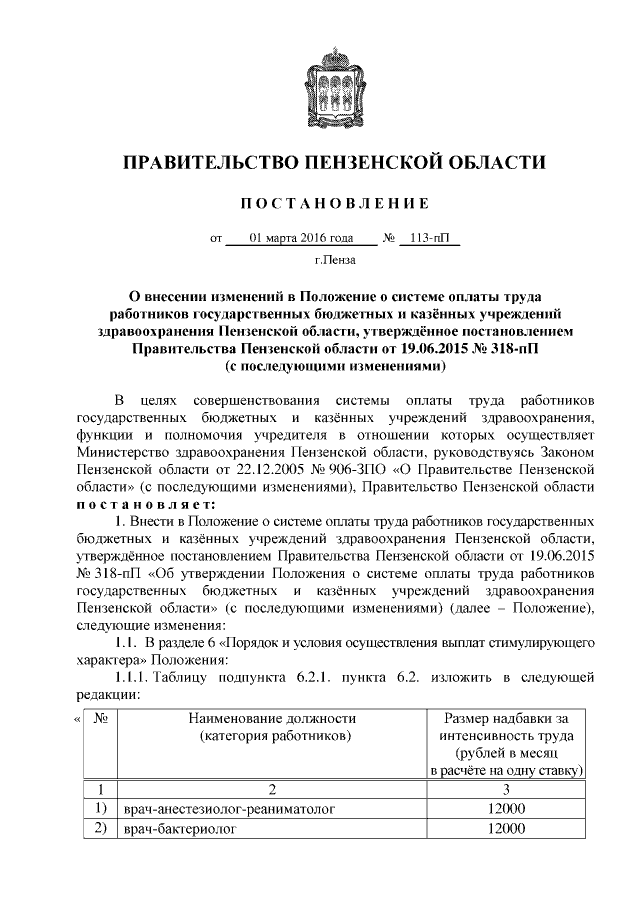 ПРАВИТЕЛЬСТВО ПЕНЗЕНСКОЙ ОБЛАСТИ

ПОСТАНОВЛЕНИЕ

от 01 марта 2016 года № 113-пП

г.Пенза

О внесении изменений в Положение о системе оплаты труда работников государственных бюджетных и казённых учреждений здравоохранения Пензенской области, утверждённое постановлением Правительства Пензенской области от 19.06.2015 № 318-пП (с последующими изменениями)

В целях совершенствования системы оплаты труда работников государственных бюджетных и казённых учреждений здравоохранения, функции и полномочия учредителя в отношении которых осуществляет Министерство здравоохранения Пензенской области, руководствуясь Законом Пензенской области от 22.12.2005 № 906-ЗПО «О Правительстве Пензенской области» (с последующими изменениями), Правительство Пензенской области постановляет:

1. Внести в Положение о системе оплаты труда работников государственных бюджетных и казённых учреждений здравоохранения Пензенской области, утверждённое постановлением Правительства Пензенской области от 19.06.2015 № 318-пП «Об утверждении Положения о системе оплаты труда работников государственных бюджетных и казённых учреждений здравоохранения Пензенской области» (с последующими изменениями) (далее – Положение), следующие изменения:

1.1. В разделе 6 «Порядок и условия осуществления выплат стимулирующего характера» Положения:

1.1.1. Таблицу подпункта 6.2.1. пункта 6.2. изложить в следующей редакции:

«
| № | Наименование должности (категория работников) | Размер надбавки за интенсивность труда (рублей в месяц в расчёте на одну ставку) |
|---|---|---|
| 1 | 2 | 3 |
| 1) | врач-анестезиолог-реаниматолог | 12000 |
| 2) | врач-бактериолог | 12000 |